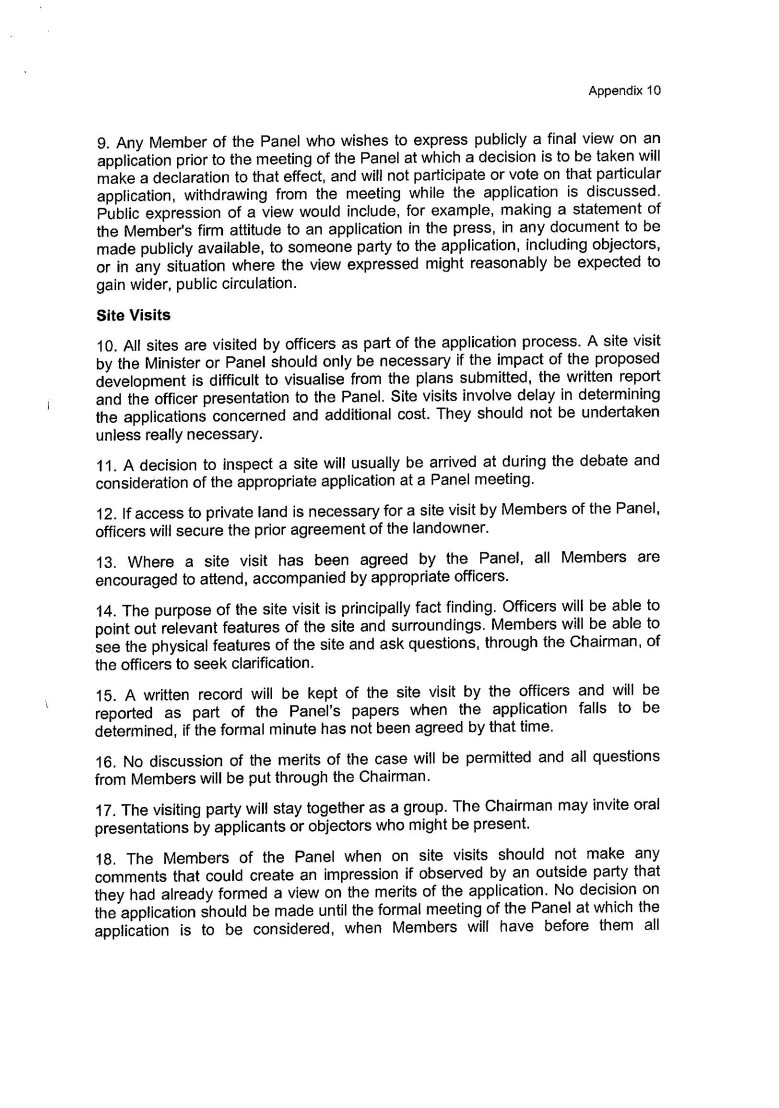 Appendix 10

9. Any Member of the Panel who wishes to express publicly a final view on an application prior to the meeting of the Panel at which a decision is to be taken will make a declaration to that effect, and will not participate or vote on that particular application, withdrawing from the meeting while the application is discussed. Public expression of a view would include, for example, making a statement of the Member's firm attitude to an application in the press, in any document to be made publicly available, to someone party to the application, including objectors, or in any situation where the view expressed might reasonably be expected to gain wider, public circulation.

Site Visits

10. All sites are visited by officers as part of the application process. A site visit by the Minister or Panel should only be necessary if the impact of the proposed development is difficult to visualise from the plans submitted, the written report and the officer presentation to the Panel. Site visits involve delay in determining the applications concerned and additional cost. They should not be undertaken unless really necessary.

11. A decision to inspect a site will usually be arrived at during the debate and consideration of the appropriate application at a Panel meeting.

12. If access to private land is necessary for a site visit by Members of the Panel, officers will secure the prior agreement of the landowner.

13. Where a site visit has been agreed by the Panel, all Members are encouraged to attend, accompanied by appropriate officers.

14. The purpose of the site visit is principally fact finding. Officers will be able to point out relevant features of the site and surroundings. Members will be able to see the physical features of the site and ask questions, through the Chairman, of the officers to seek clarification.

15. A written record will be kept of the site visit by the officers and will be reported as part of the Panel's papers when the application falls to be determined, if the formal minute has not been agreed by that time.

16. No discussion of the merits of the case will be permitted and all questions from Members will be put through the Chairman.

17. The visiting party will stay together as a group. The Chairman may invite oral presentations by applicants or objectors who might be present.

18. The Members of the Panel when on site visits should not make any comments that could create an impression if observed by an outside party that they had already formed a view on the merits of the application. No decision on the application should be made until the formal meeting of the Panel at which the application is to be considered, when Members will have before them all